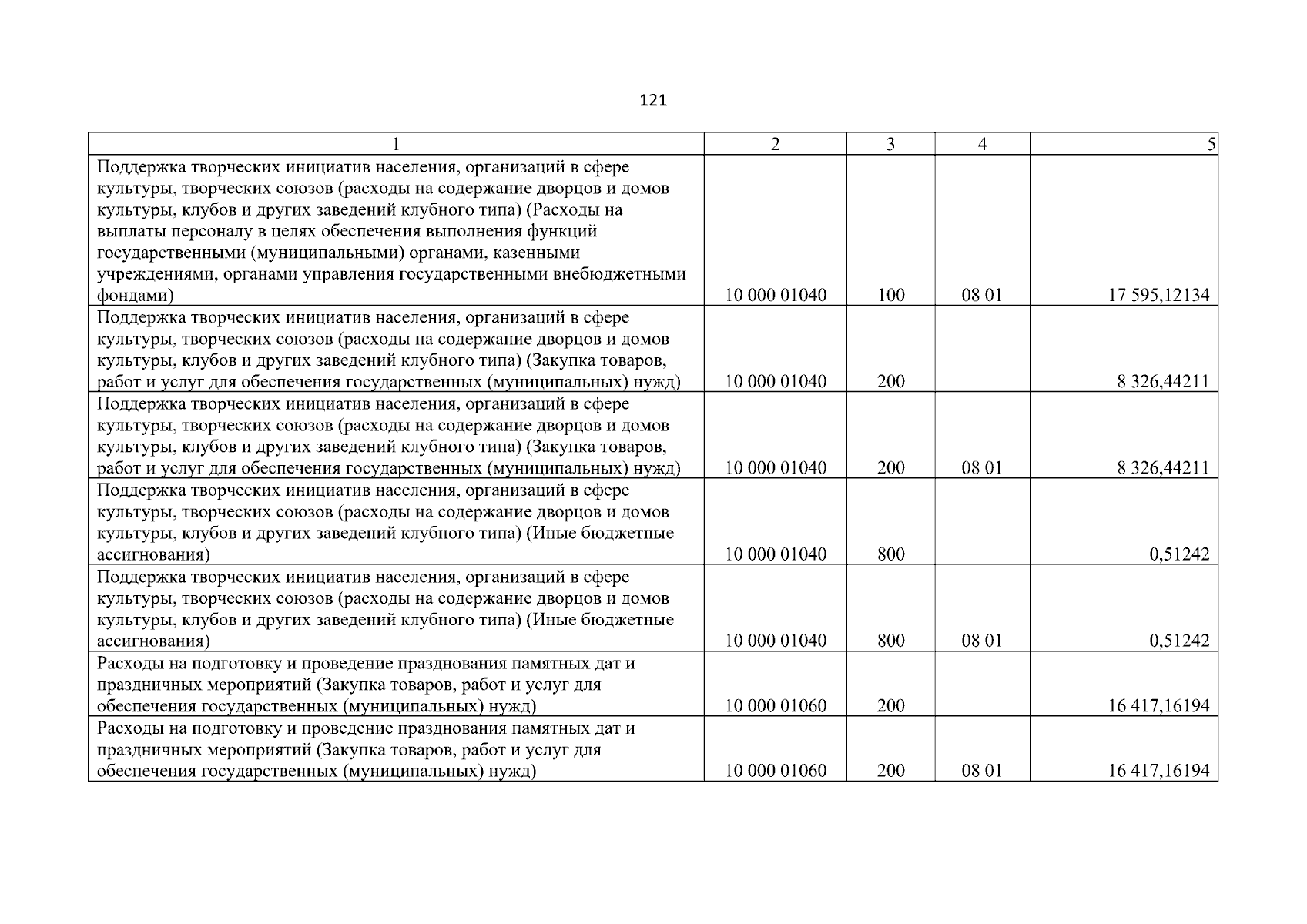 121

| 1 | 2 | 3 | 4 | 5 |
|---|---|---|---|---|
| Поддержка творческих инициатив населения, организаций в сфере культуры, творческих союзов (расходы на содержание дворцов и домов культуры, клубов и других заведений клубного типа) (Расходы на выплаты персоналу в целях обеспечения выполнения функций государственными (муниципальными) органами, казенными учреждениями, органами управления государственными внебюджетными фондами) | 10 000 01040 | 100 | 08 01 | 17 595,12134 |
| Поддержка творческих инициатив населения, организаций в сфере культуры, творческих союзов (расходы на содержание дворцов и домов культуры, клубов и других заведений клубного типа) (Закупка товаров, работ и услуг для обеспечения государственных (муниципальных) нужд) | 10 000 01040 | 200 | | 8 326,44211 |
| Поддержка творческих инициатив населения, организаций в сфере культуры, творческих союзов (расходы на содержание дворцов и домов культуры, клубов и других заведений клубного типа) (Закупка товаров, работ и услуг для обеспечения государственных (муниципальных) нужд) | 10 000 01040 | 200 | 08 01 | 8 326,44211 |
| Поддержка творческих инициатив населения, организаций в сфере культуры, творческих союзов (расходы на содержание дворцов и домов культуры, клубов и других заведений клубного типа) (Иные бюджетные ассигнования) | 10 000 01040 | 800 | | 0,51242 |
| Поддержка творческих инициатив населения, организаций в сфере культуры, творческих союзов (расходы на содержание дворцов и домов культуры, клубов и других заведений клубного типа) (Иные бюджетные ассигнования) | 10 000 01040 | 800 | 08 01 | 0,51242 |
| Расходы на подготовку и проведение празднования памятных дат и праздничных мероприятий (Закупка товаров, работ и услуг для обеспечения государственных (муниципальных) нужд) | 10 000 01060 | 200 | | 16 417,16194 |
| Расходы на подготовку и проведение празднования памятных дат и праздничных мероприятий (Закупка товаров, работ и услуг для обеспечения государственных (муниципальных) нужд) | 10 000 01060 | 200 | 08 01 | 16 417,16194 |